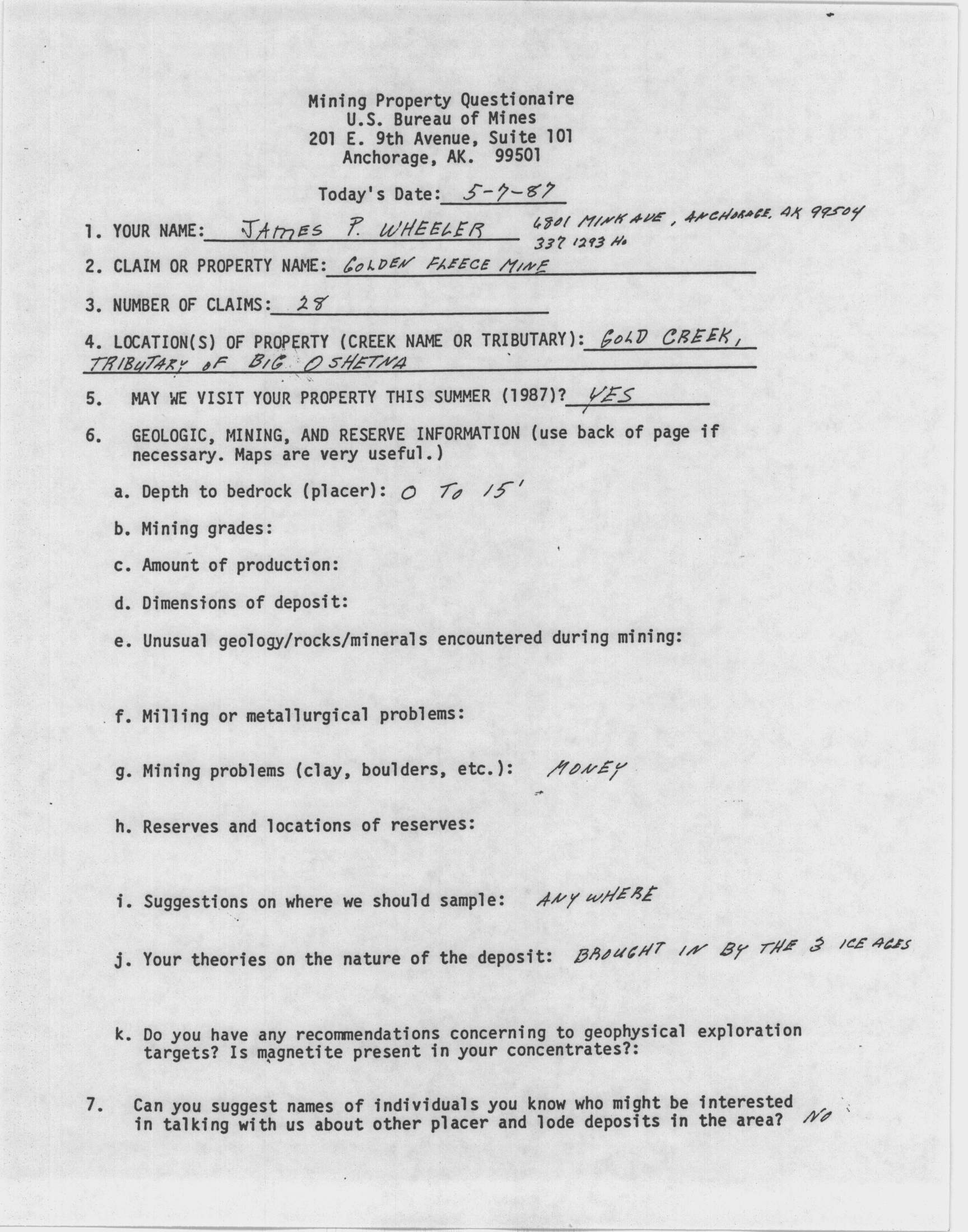 Mining Property Questionaire
U.S. Bureau of Mines
201 E. 9th Avenue, Suite 101
Anchorage, AK. 99501

Today's Date: 5-7-87

1. YOUR NAME: JAMES P. WHEELER 6801 MINK AVE, ANCHORAGE, AK 99504 337 1293 Ho

2. CLAIM OR PROPERTY NAME: GOLDEN FLEECE MINE

3. NUMBER OF CLAIMS: 28

4. LOCATION(S) OF PROPERTY (CREEK NAME OR TRIBUTARY): GOLD CREEK, TRIBUTARY OF BIG OSHETNA

5. MAY WE VISIT YOUR PROPERTY THIS SUMMER (1987)? YES

6. GEOLOGIC, MINING, AND RESERVE INFORMATION (use back of page if necessary. Maps are very useful.)

a. Depth to bedrock (placer): 0 TO 15'

b. Mining grades:

c. Amount of production:

d. Dimensions of deposit:

e. Unusual geology/rocks/minerals encountered during mining:

f. Milling or metallurgical problems:

g. Mining problems (clay, boulders, etc.): MONEY

h. Reserves and locations of reserves:

i. Suggestions on where we should sample: ANY WHERE

j. Your theories on the nature of the deposit: BROUGHT IN BY THE 3 ICE AGES

k. Do you have any recommendations concerning to geophysical exploration targets? Is magnetite present in your concentrates?:

7. Can you suggest names of individuals you know who might be interested in talking with us about other placer and lode deposits in the area? NO